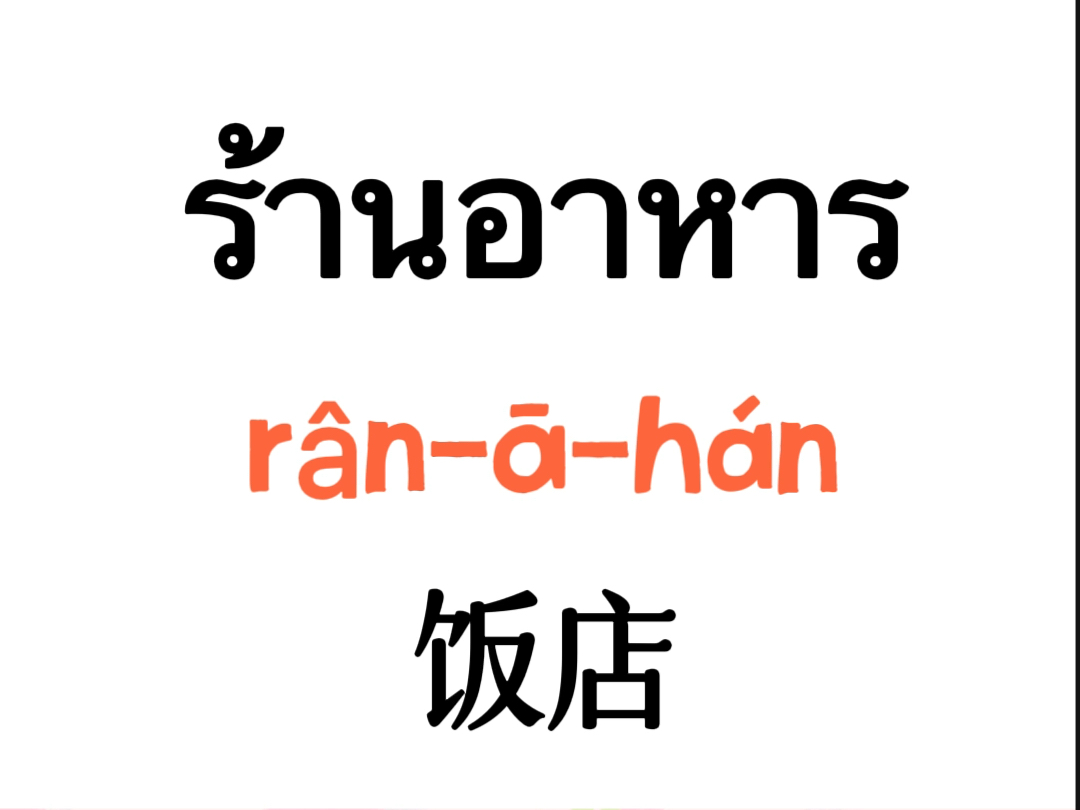 ร้านอาหาร

rân-ā-hán

饭店